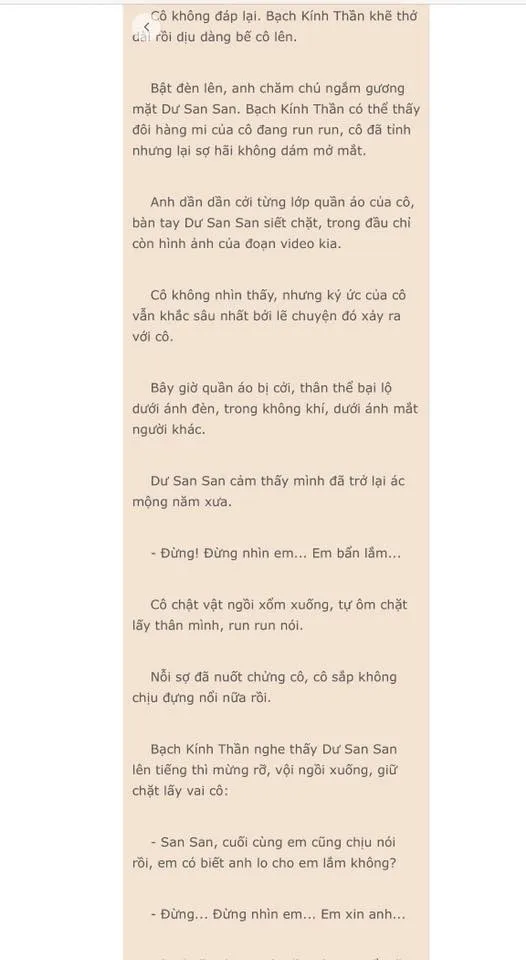 Cô không đáp lại. Bạch Kính Thần khẽ thở dài rồi dịu dàng bế cô lên.

Bật đèn lên, anh chăm chú ngắm gương mặt Dư San San. Bạch Kính Thần có thể thấy đôi hàng mi của cô đang run run, cô đã tỉnh nhưng lại sợ hãi không dám mở mắt.

Anh dần dần cởi từng lớp quần áo của cô, bàn tay Dư San San siết chặt, trong đầu chỉ còn hình ảnh của đoạn video kia.

Cô không nhìn thấy, nhưng ký ức của cô vẫn khắc sâu nhất bởi lẽ chuyện đó xảy ra với cô.

Bây giờ quần áo bị cởi, thân thể bại lộ dưới ánh đèn, trong không khí, dưới ánh mắt người khác.

Dư San San cảm thấy mình đã trở lại ác mộng năm xưa.

- Đừng! Đừng nhìn em... Em bẩn lắm...

Cô chật vật ngồi xổm xuống, tự ôm chặt lấy thân mình, run run nói.

Nỗi sợ đã nuốt chửng cô, cô sắp không chịu đựng nổi nữa rồi.

Bạch Kính Thần nghe thấy Dư San San lên tiếng thì mừng rỡ, vội ngồi xuống, giữ chặt lấy vai cô:

- San San, cuối cùng em cũng chịu nói rồi, em có biết anh lo cho em lắm không?

- Đừng... Đừng nhìn em... Em xin anh...